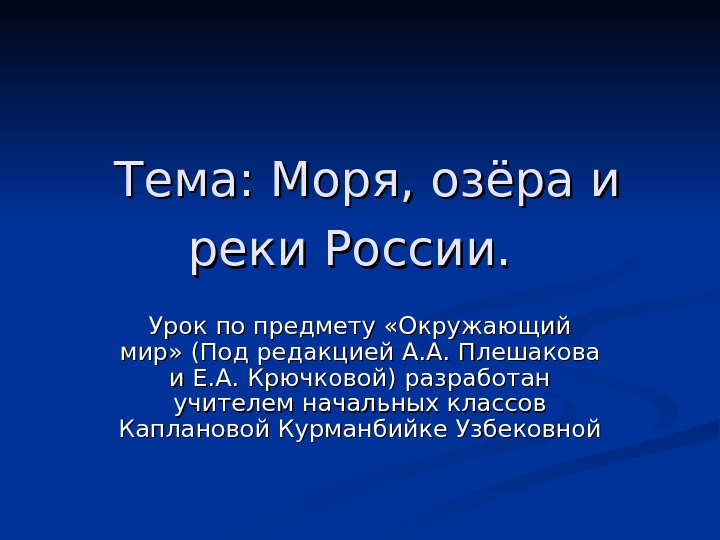 Тема: Моря, озёра и реки России.

Урок по предмету «Окружающий мир» (Под редакцией А.А. Плешакова и Е.А. Крючковой) разработан учителем начальных классов Каплановой Курманбийке Узбековной